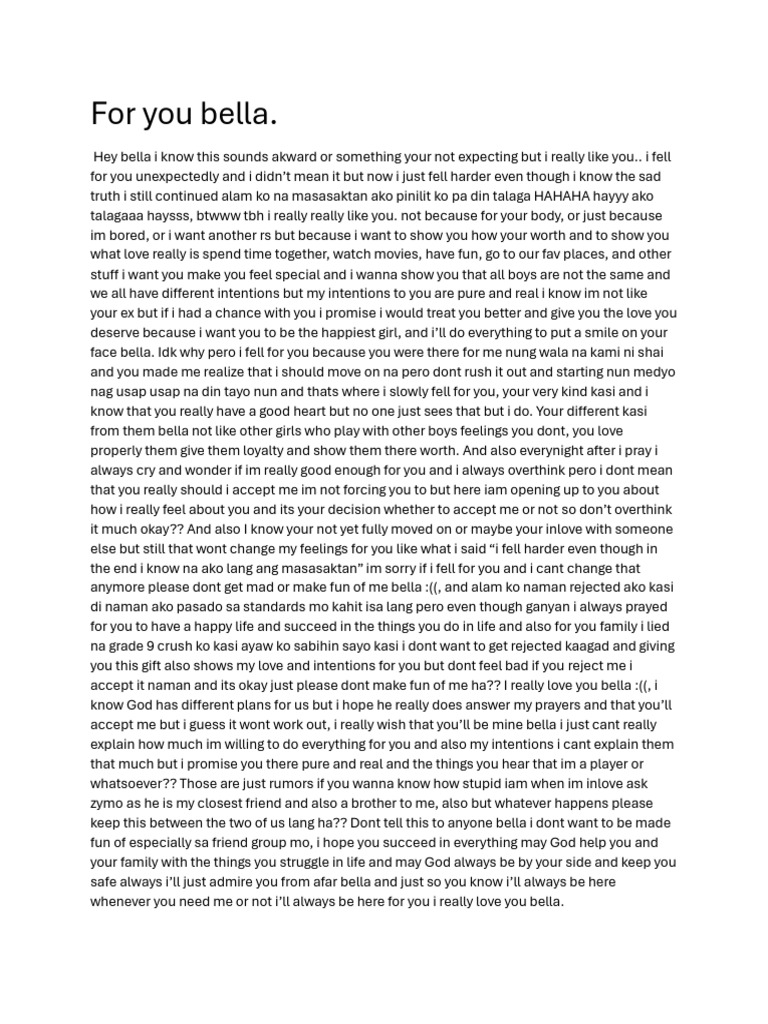 For you bella.

Hey bella i know this sounds akward or something your not expecting but i really like you.. i fell for you unexpectedly and i didn't mean it but now i just fell harder even though i know the sad truth i still continued alam ko na masasaktan ako pinilit ko pa din talaga HAHAHA hayyy ako talagaaa haysss, btwww tbh i really really like you. not because for your body, or just because im bored, or i want another rs but because i want to show you how your worth and to show you what love really is spend time together, watch movies, have fun, go to our fav places, and other stuff i want you make you feel special and i wanna show you that all boys are not the same and we all have different intentions but my intentions to you are pure and real i know im not like your ex but if i had a chance with you i promise i would treat you better and give you the love you deserve because i want you to be the happiest girl, and i'll do everything to put a smile on your face bella. Idk why pero i fell for you because you were there for me nung wala na kami ni shai and you made me realize that i should move on na pero dont rush it out and starting nun medyo nag usap usap na din tayo nun and thats where i slowly fell for you, your very kind kasi and i know that you really have a good heart but no one just sees that but i do. Your different kasi from them bella not like other girls who play with other boys feelings you dont, you love properly them give them loyalty and show them there worth. And also everynight after i pray i always cry and wonder if im really good enough for you and i always overthink pero i dont mean that you really should i accept me im not forcing you to but here iam opening up to you about how i really feel about you and its your decision whether to accept me or not so don't overthink it much okay?? And also I know your not yet fully moved on or maybe your inlove with someone else but still that wont change my feelings for you like what i said "i fell harder even though in the end i know na ako lang ang masasaktan" im sorry if i fell for you and i cant change that anymore please dont get mad or make fun of me bella :((, and alam ko naman rejected ako kasi di naman ako pasado sa standards mo kahit isa lang pero even though ganyan i always prayed for you to have a happy life and succeed in the things you do in life and also for you family i lied na grade 9 crush ko kasi ayaw ko sabihin sayo kasi i dont want to get rejected kaagad and giving you this gift also shows my love and intentions for you but dont feel bad if you reject me i accept it naman and its okay just please dont make fun of me ha?? I really love you bella :((, i know God has different plans for us but i hope he really does answer my prayers and that you'll accept me but i guess it wont work out, i really wish that you'll be mine bella i just cant really explain how much im willing to do everything for you and also my intentions i cant explain them that much but i promise you there pure and real and the things you hear that im a player or whatsoever?? Those are just rumors if you wanna know how stupid iam when im inlove ask zymo as he is my closest friend and also a brother to me, also but whatever happens please keep this between the two of us lang ha?? Dont tell this to anyone bella i dont want to be made fun of especially sa friend group mo, i hope you succeed in everything may God help you and your family with the things you struggle in life and may God always be by your side and keep you safe always i'll just admire you from afar bella and just so you know i'll always be here whenever you need me or not i'll always be here for you i really love you bella.